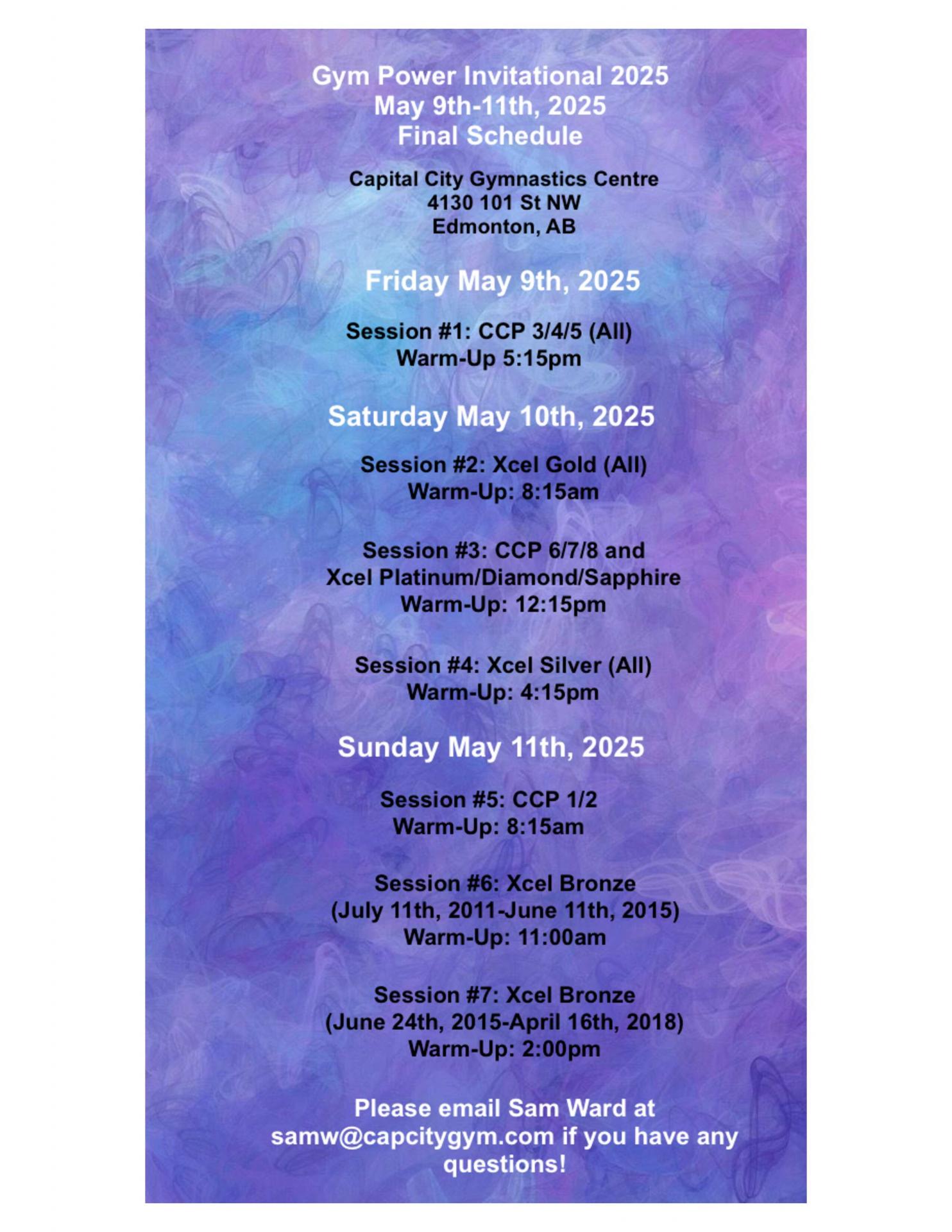 Gym Power Invitational 2025
May 9th-11th, 2025
Final Schedule

Capital City Gymnastics Centre
4130 101 St NW
Edmonton, AB

Friday May 9th, 2025

Session #1: CCP 3/4/5 (All)
Warm-Up 5:15pm

Saturday May 10th, 2025

Session #2: Xcel Gold (All)
Warm-Up: 8:15am

Session #3: CCP 6/7/8 and
Xcel Platinum/Diamond/Sapphire
Warm-Up: 12:15pm

Session #4: Xcel Silver (All)
Warm-Up: 4:15pm

Sunday May 11th, 2025

Session #5: CCP 1/2
Warm-Up: 8:15am

Session #6: Xcel Bronze
(July 11th, 2011-June 11th, 2015)
Warm-Up: 11:00am

Session #7: Xcel Bronze
(June 24th, 2015-April 16th, 2018)
Warm-Up: 2:00pm

Please email Sam Ward at samw@capcitygym.com if you have any questions!